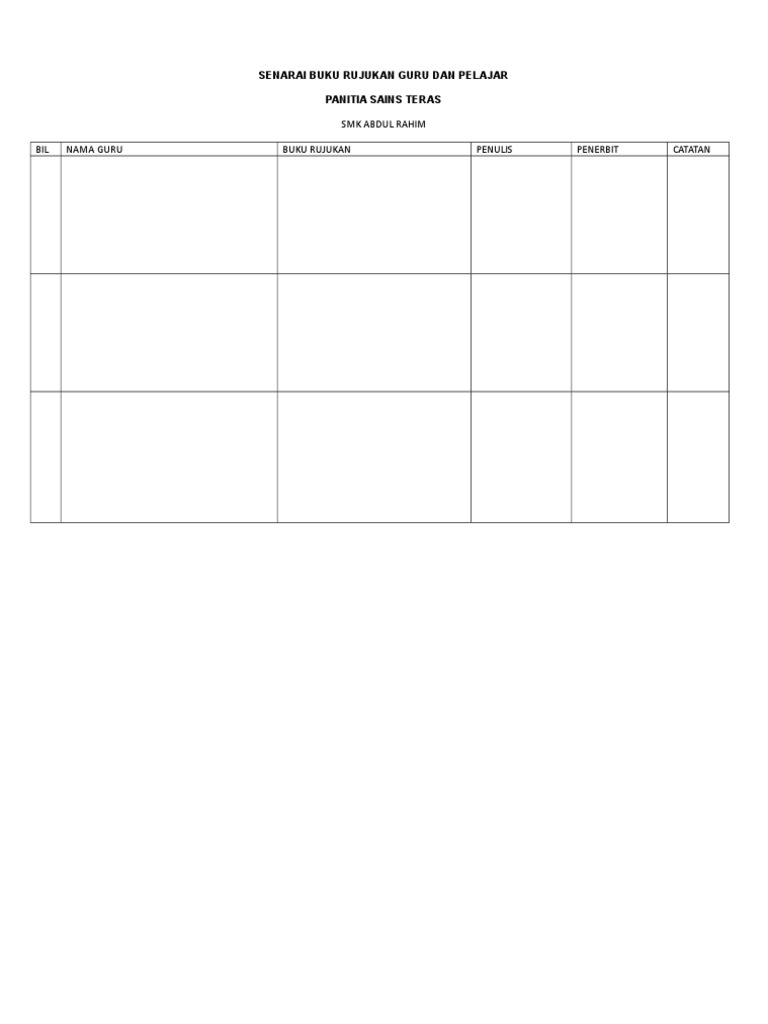 SENARAI BUKU RUJUKAN GURU DAN PELAJAR

PANITIA SAINS TERAS

SMK ABDUL RAHIM

| BIL | NAMA GURU | BUKU RUJUKAN | PENULIS | PENERBIT | CATATAN |
|---|---|---|---|---|---|
| | | | | | |
| | | | | | |
| | | | | | |